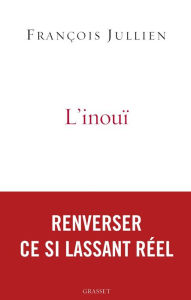 FRANÇOIS JULLIEN

L'inouï

RENVERSER
CE SI LASSANT RÉEL

GRASSET